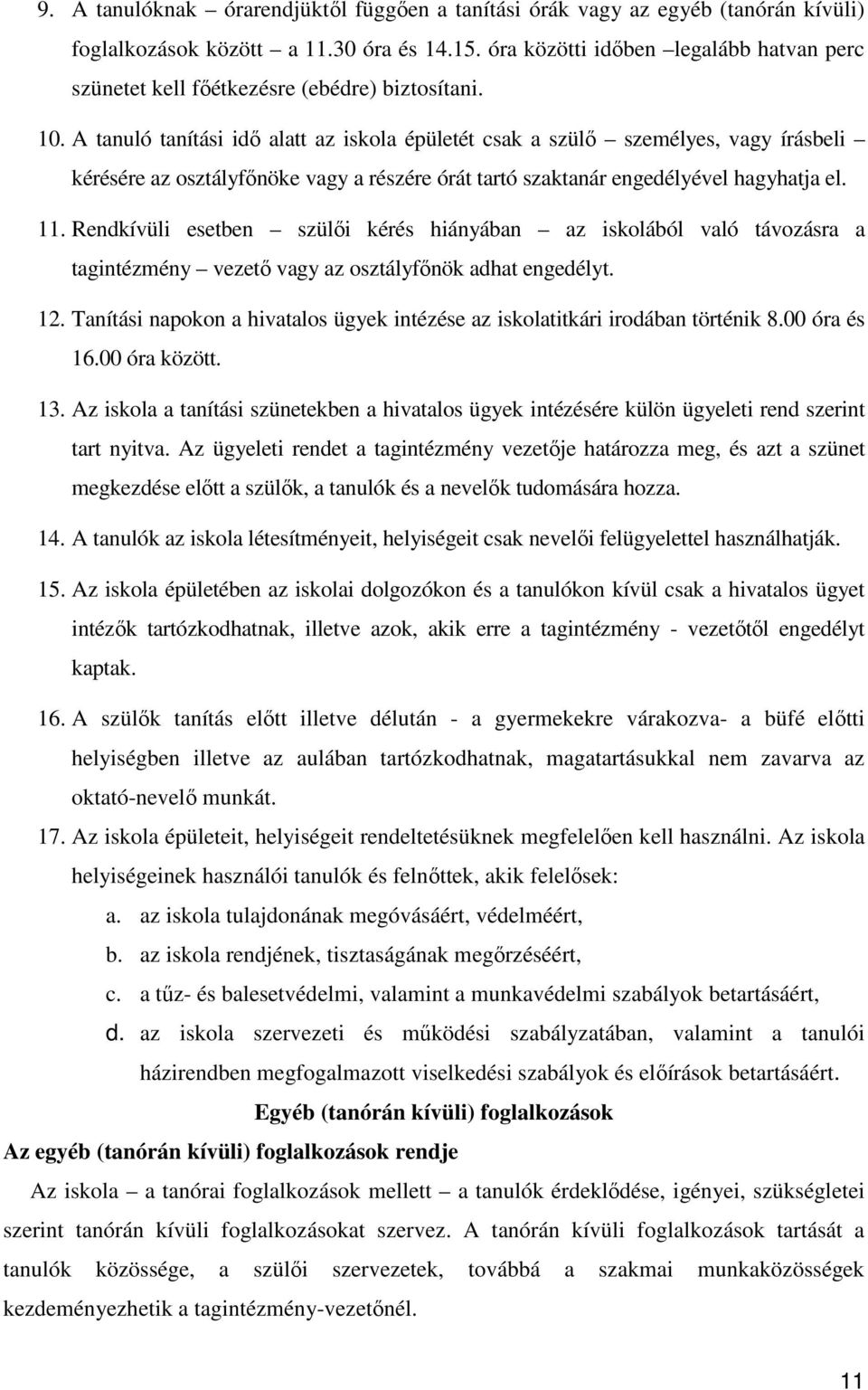 9. A tanulóknak – órarendjüktől függően a tanítási órák vagy az egyéb (tanórán kívüli) foglalkozások között – a 11.30 óra és 14.15. óra közötti időben –legalább hatvan perc szünetet kell főétkezésre (ebédre) biztosítani.

10. A tanuló tanítási idő alatt az iskola épületét csak a szülő – személyes, vagy írásbeli – kérésére az osztályfőnöke vagy a részére órát tartó szaktanár engedélyével hagyhatja el.

11. Rendkívüli esetben – szülői kérés hiányában – az iskolából való távozásra a tagintézmény – vezető vagy az osztályfőnök adhat engedélyt.

12. Tanítási napokon a hivatalos ügyek intézése az iskolatitkári irodában történik 8.00 óra és 16.00 óra között.

13. Az iskola a tanítási szünetekben a hivatalos ügyek intézésére külön ügyeleti rend szerint tart nyitva. Az ügyeleti rendet a tagintézmény vezetője határozza meg, és azt a szünet megkezdése előtt a szülők, a tanulók és a nevelők tudomására hozza.

14. A tanulók az iskola létesítményeit, helyiségeit csak nevelői felügyelettel használhatják.

15. Az iskola épületében az iskolai dolgozókon és a tanulókon kívül csak a hivatalos ügyet intézők tartózkodhatnak, illetve azok, akik erre a tagintézmény - vezetőtől engedélyt kaptak.

16. A szülők tanítás előtt illetve délután - a gyermekekre várakozva- a büfé előtti helyiségben illetve az aulában tartózkodhatnak, magatartásukkal nem zavarva az oktató-nevelő munkát.

17. Az iskola épületeit, helyiségeit rendeltetésüknek megfelelően kell használni. Az iskola helyiségeinek használói tanulók és felnőttek, akik felelősek:
a. az iskola tulajdonának megóvásáért, védelméért,
b. az iskola rendjének, tisztaságának megőrzéséért,
c. a tűz- és balesetvédelmi, valamint a munkavédelmi szabályok betartásáért,
d. az iskola szervezeti és működési szabályzatában, valamint a tanulói házirendben megfogalmazott viselkedési szabályok és előírások betartásáért.

Egyéb (tanórán kívüli) foglalkozások

Az egyéb (tanórán kívüli) foglalkozások rendje

Az iskola – a tanórai foglalkozások mellett – a tanulók érdeklődése, igényei, szükségletei szerint tanórán kívüli foglalkozásokat szervez. A tanórán kívüli foglalkozások tartását a tanulók közössége, a szülői szervezetek, továbbá a szakmai munkaközösségek kezdeményezhetik a tagintézmény-vezetőnél.

11